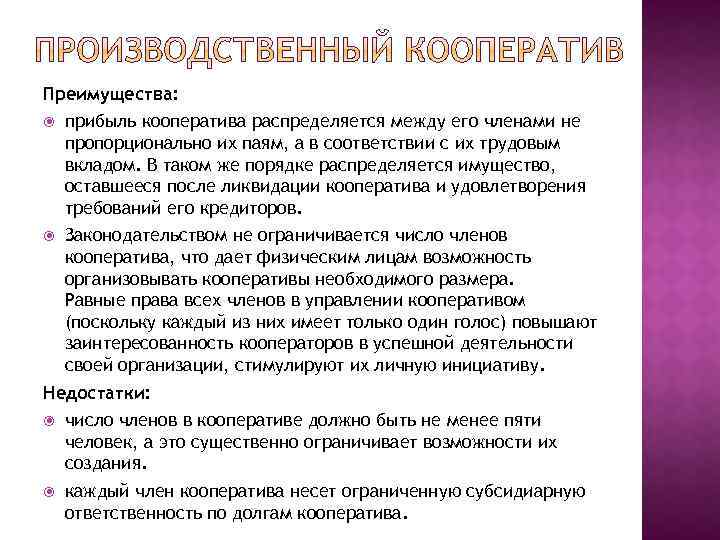 ПРОИЗВОДСТВЕННЫЙ КООПЕРАТИВ

Преимущества:

прибыль кооператива распределяется между его членами не пропорционально их паям, а в соответствии с их трудовым вкладом. В таком же порядке распределяется имущество, оставшееся после ликвидации кооператива и удовлетворения требований его кредиторов.

Законодательством не ограничивается число членов кооператива, что дает физическим лицам возможность организовывать кооперативы необходимого размера. Равные права всех членов в управлении кооперативом (поскольку каждый из них имеет только один голос) повышают заинтересованность кооператоров в успешной деятельности своей организации, стимулируют их личную инициативу.

Недостатки:

число членов в кооперативе должно быть не менее пяти человек, а это существенно ограничивает возможности их создания.

каждый член кооператива несет ограниченную субсидиарную ответственность по долгам кооператива.